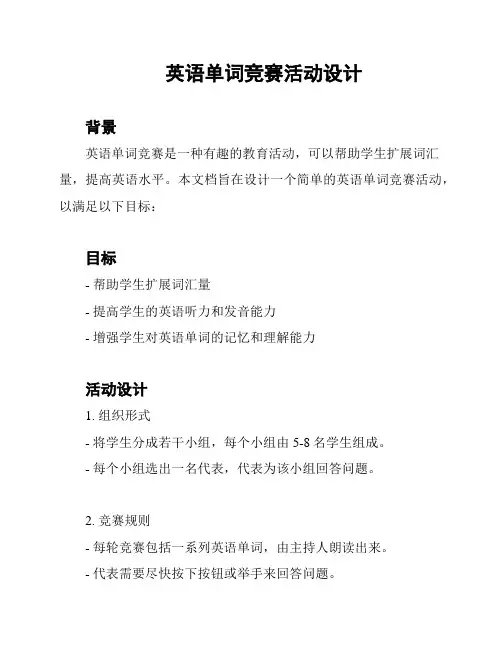 英语单词竞赛活动设计

背景

英语单词竞赛是一种有趣的教育活动，可以帮助学生扩展词汇量，提高英语水平。本文档旨在设计一个简单的英语单词竞赛活动，以满足以下目标：

目标

- 帮助学生扩展词汇量
- 提高学生的英语听力和发音能力
- 增强学生对英语单词的记忆和理解能力

活动设计

1. 组织形式
- 将学生分成若干小组，每个小组由 5-8 名学生组成。
- 每个小组选出一名代表，代表为该小组回答问题。

2. 竞赛规则
- 每轮竞赛包括一系列英语单词，由主持人朗读出来。
- 代表需要尽快按下按钮或举手来回答问题。